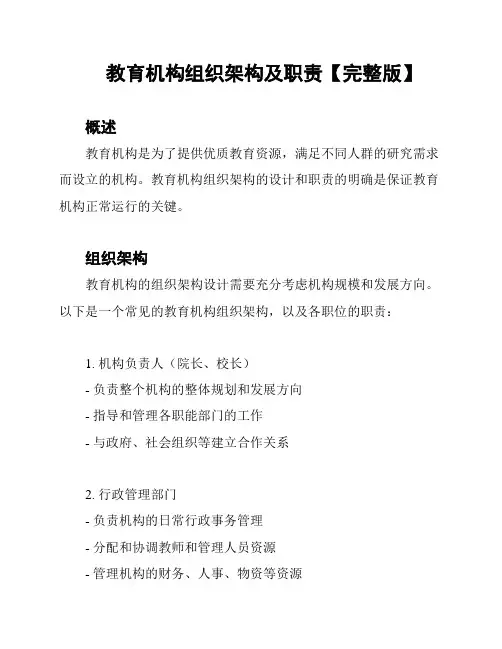 教育机构组织架构及职责【完整版】

概述

教育机构是为了提供优质教育资源，满足不同人群的研究需求而设立的机构。教育机构组织架构的设计和职责的明确是保证教育机构正常运行的关键。

组织架构

教育机构的组织架构设计需要充分考虑机构规模和发展方向。以下是一个常见的教育机构组织架构，以及各职位的职责：

1. 机构负责人（院长、校长）
- 负责整个机构的整体规划和发展方向
- 指导和管理各职能部门的工作
- 与政府、社会组织等建立合作关系

2. 行政管理部门
- 负责机构的日常行政事务管理
- 分配和协调教师和管理人员资源
- 管理机构的财务、人事、物资等资源